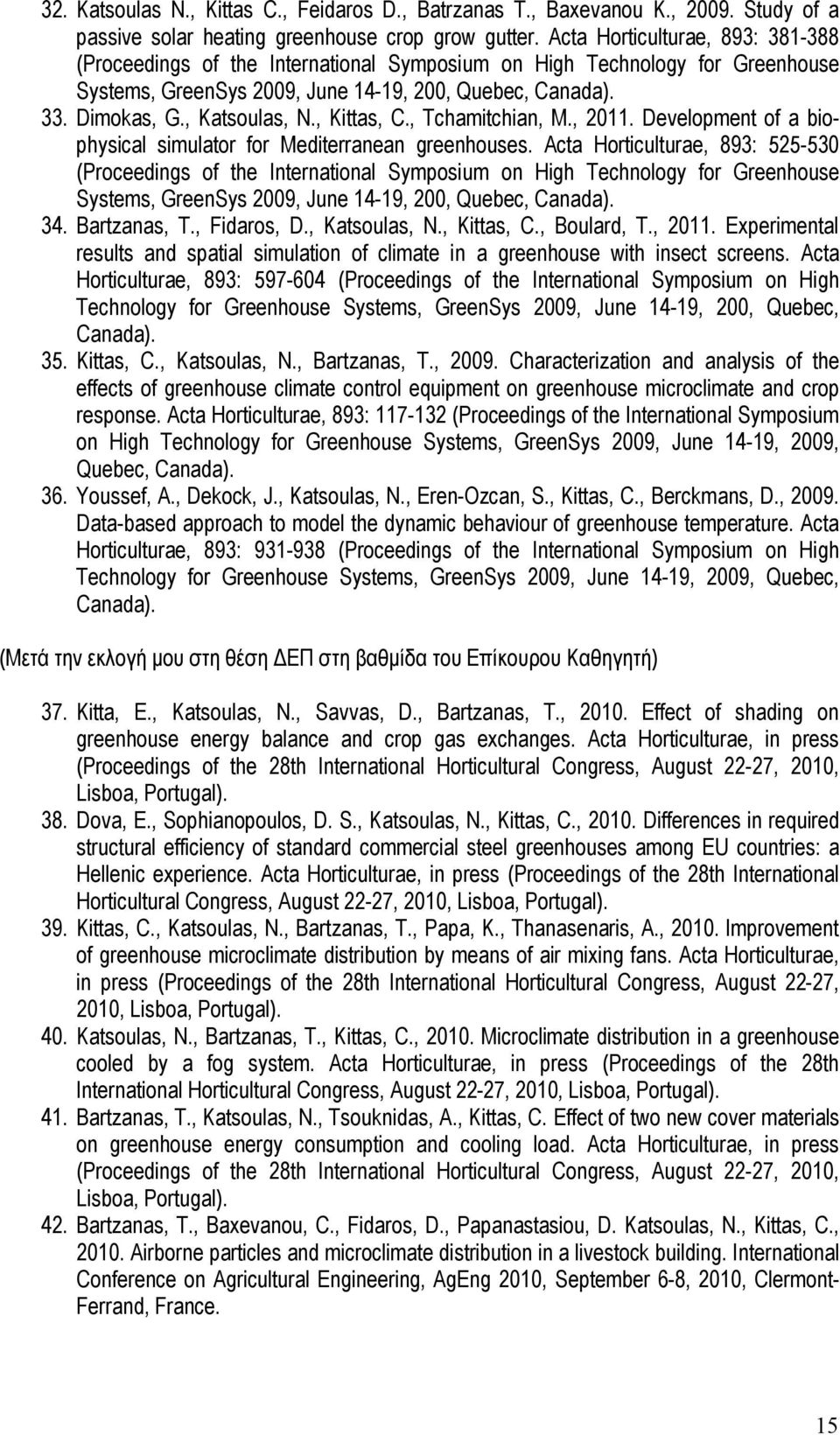 32. Katsoulas N., Kittas C., Feidaros D., Batrzanas T., Baxevanou K., 2009. Study of a passive solar heating greenhouse crop grow gutter. Acta Horticulturae, 893: 381-388 (Proceedings of the International Symposium on High Technology for Greenhouse Systems, GreenSys 2009, June 14-19, 200, Quebec, Canada).

33. Dimokas, G., Katsoulas, N., Kittas, C., Tchamitchian, M., 2011. Development of a biophysical simulator for Mediterranean greenhouses. Acta Horticulturae, 893: 525-530 (Proceedings of the International Symposium on High Technology for Greenhouse Systems, GreenSys 2009, June 14-19, 200, Quebec, Canada).

34. Bartzanas, T., Fidaros, D., Katsoulas, N., Kittas, C., Boulard, T., 2011. Experimental results and spatial simulation of climate in a greenhouse with insect screens. Acta Horticulturae, 893: 597-604 (Proceedings of the International Symposium on High Technology for Greenhouse Systems, GreenSys 2009, June 14-19, 200, Quebec, Canada).

35. Kittas, C., Katsoulas, N., Bartzanas, T., 2009. Characterization and analysis of the effects of greenhouse climate control equipment on greenhouse microclimate and crop response. Acta Horticulturae, 893: 117-132 (Proceedings of the International Symposium on High Technology for Greenhouse Systems, GreenSys 2009, June 14-19, 2009, Quebec, Canada).

36. Youssef, A., Dekock, J., Katsoulas, N., Eren-Ozcan, S., Kittas, C., Berckmans, D., 2009. Data-based approach to model the dynamic behaviour of greenhouse temperature. Acta Horticulturae, 893: 931-938 (Proceedings of the International Symposium on High Technology for Greenhouse Systems, GreenSys 2009, June 14-19, 2009, Quebec, Canada).

(Μετά την εκλογή μου στη θέση ΔΕΠ στη βαθμίδα του Επίκουρου Καθηγητή)

37. Kitta, E., Katsoulas, N., Savvas, D., Bartzanas, T., 2010. Effect of shading on greenhouse energy balance and crop gas exchanges. Acta Horticulturae, in press (Proceedings of the 28th International Horticultural Congress, August 22-27, 2010, Lisboa, Portugal).

38. Dova, E., Sophianopoulos, D. S., Katsoulas, N., Kittas, C., 2010. Differences in required structural efficiency of standard commercial steel greenhouses among EU countries: a Hellenic experience. Acta Horticulturae, in press (Proceedings of the 28th International Horticultural Congress, August 22-27, 2010, Lisboa, Portugal).

39. Kittas, C., Katsoulas, N., Bartzanas, T., Papa, K., Thanasenaris, A., 2010. Improvement of greenhouse microclimate distribution by means of air mixing fans. Acta Horticulturae, in press (Proceedings of the 28th International Horticultural Congress, August 22-27, 2010, Lisboa, Portugal).

40. Katsoulas, N., Bartzanas, T., Kittas, C., 2010. Microclimate distribution in a greenhouse cooled by a fog system. Acta Horticulturae, in press (Proceedings of the 28th International Horticultural Congress, August 22-27, 2010, Lisboa, Portugal).

41. Bartzanas, T., Katsoulas, N., Tsouknidas, A., Kittas, C. Effect of two new cover materials on greenhouse energy consumption and cooling load. Acta Horticulturae, in press (Proceedings of the 28th International Horticultural Congress, August 22-27, 2010, Lisboa, Portugal).

42. Bartzanas, T., Baxevanou, C., Fidaros, D., Papanastasiou, D. Katsoulas, N., Kittas, C., 2010. Airborne particles and microclimate distribution in a livestock building. International Conference on Agricultural Engineering, AgEng 2010, September 6-8, 2010, Clermont-Ferrand, France.

15